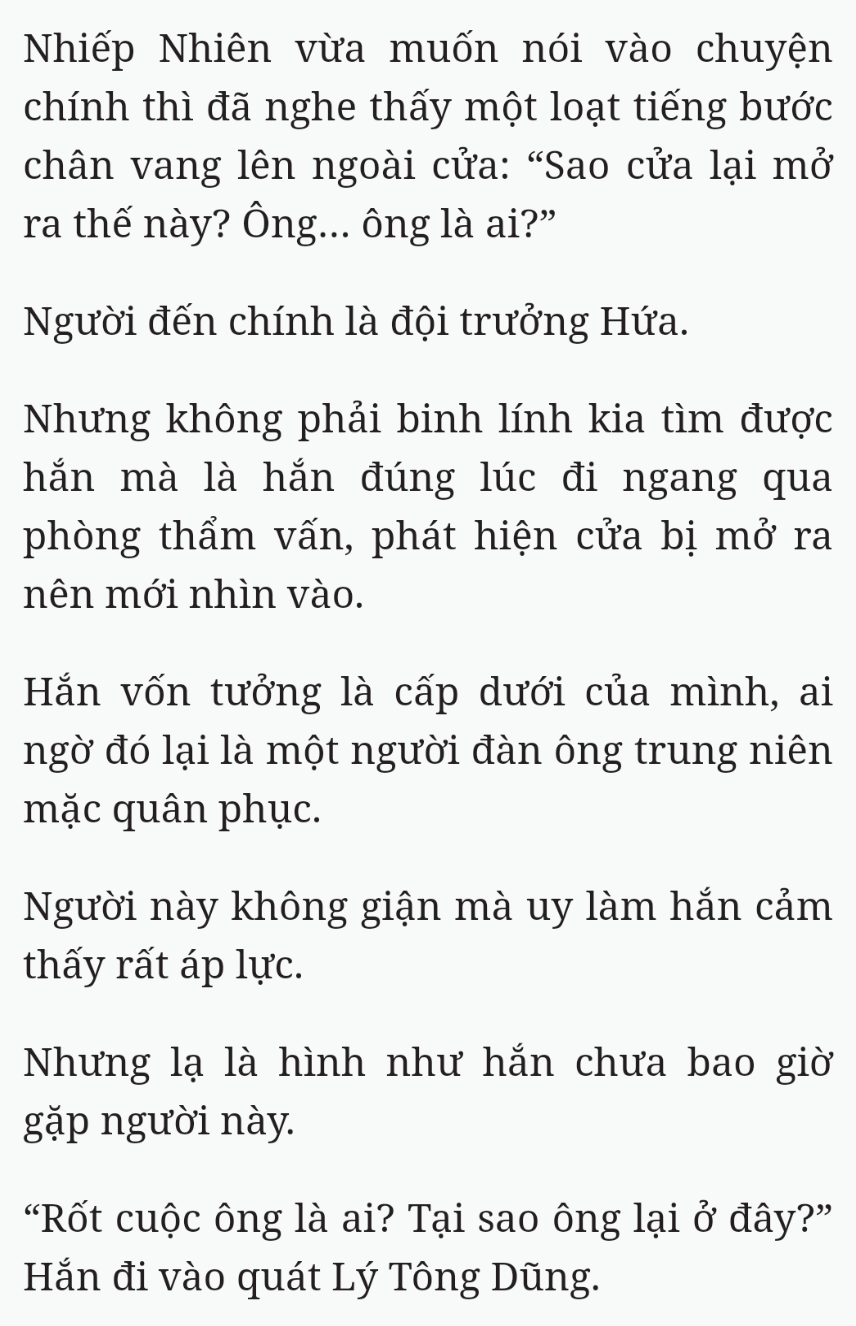 Nhiếp Nhiên vừa muốn nói vào chuyện chính thì đã nghe thấy một loạt tiếng bước chân vang lên ngoài cửa: “Sao cửa lại mở ra thế này? Ông... ông là ai?”

Người đến chính là đội trưởng Hứa.

Nhưng không phải binh lính kia tìm được hắn mà là hắn đúng lúc đi ngang qua phòng thẩm vấn, phát hiện cửa bị mở ra nên mới nhìn vào.

Hắn vốn tưởng là cấp dưới của mình, ai ngờ đó lại là một người đàn ông trung niên mặc quân phục.

Người này không giận mà uy làm hắn cảm thấy rất áp lực.

Nhưng lạ là hình như hắn chưa bao giờ gặp người này.

“Rốt cuộc ông là ai? Tại sao ông lại ở đây?” Hắn đi vào quát Lý Tông Dũng.